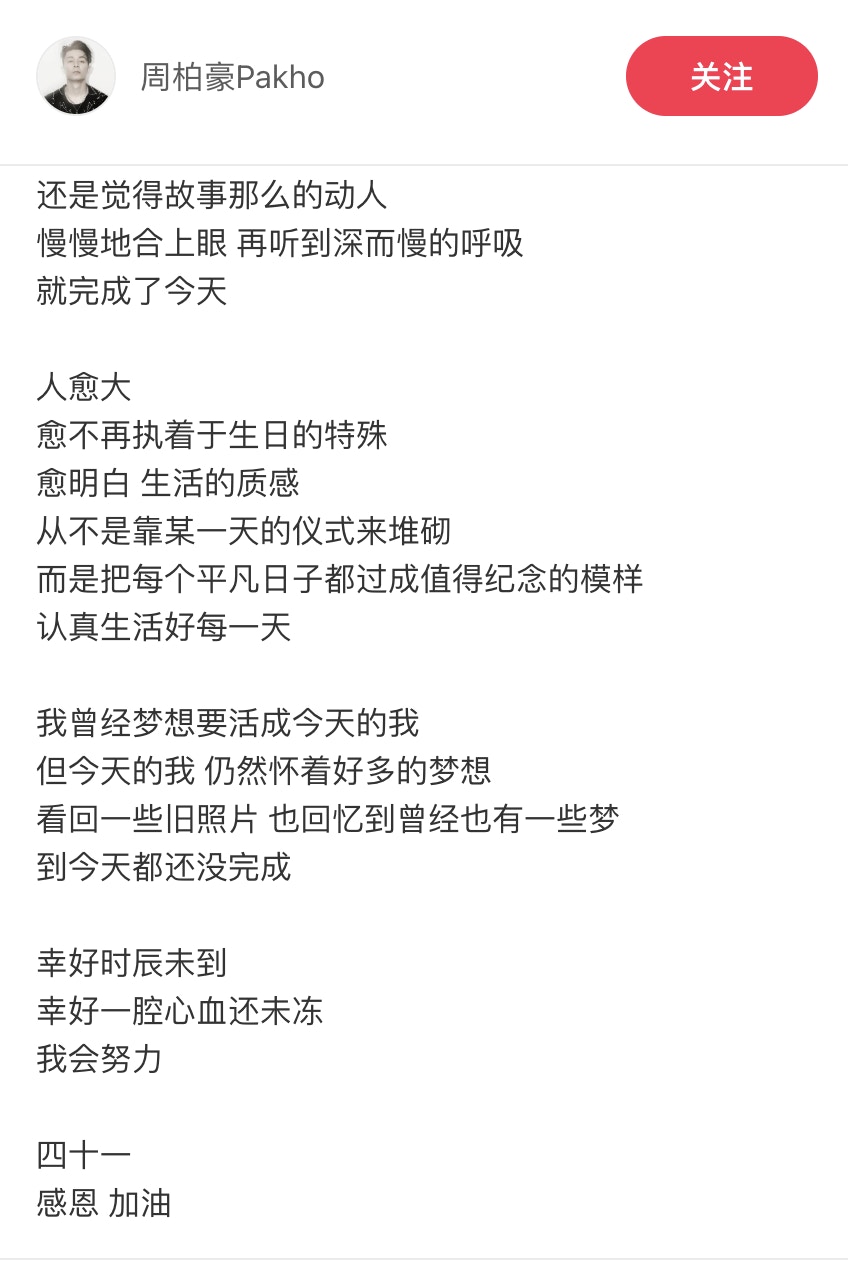 周柏豪Pakho

关注

还是觉得故事那么的动人
慢慢地合上眼 再听到深而慢的呼吸
就完成了今天

人愈大
愈不再执着于生日的特殊
愈明白 生活的质感
从不是靠某一天的仪式来堆砌
而是把每个平凡日子都过成值得纪念的模样
认真生活好每一天

我曾经梦想要活成今天的我
但今天的我 仍然怀着好多的梦想
看回一些旧照片 也回忆到曾经也有一些梦
到今天都还没完成

幸好时辰未到
幸好一腔心血还未冻
我会努力

四十一
感恩 加油